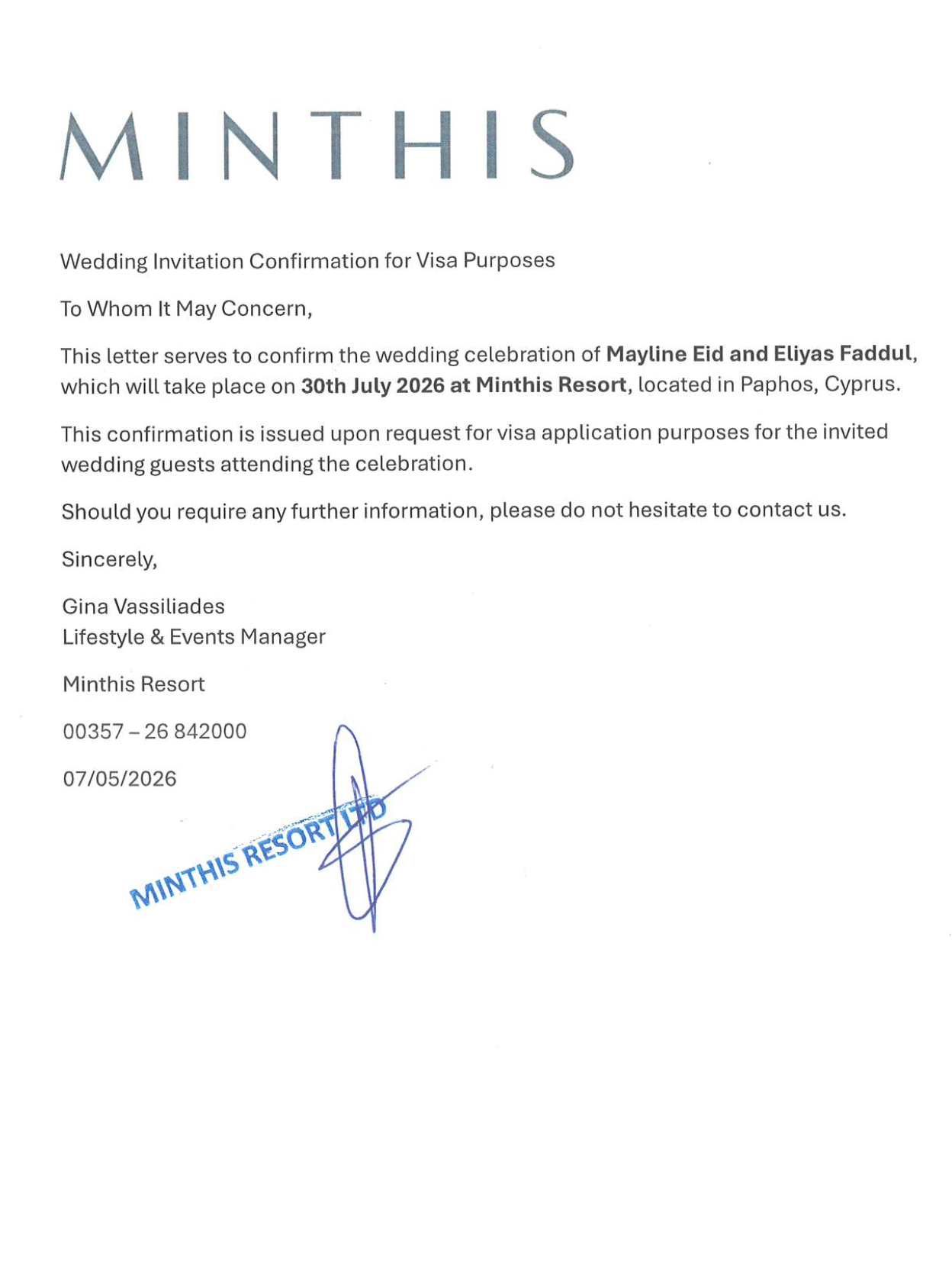 MINTHIS

Wedding Invitation Confirmation for Visa Purposes

To Whom It May Concern,

This letter serves to confirm the wedding celebration of Mayline Eid and Eliyas Faddul, which will take place on 30th July 2026 at Minthis Resort, located in Paphos, Cyprus.

This confirmation is issued upon request for visa application purposes for the invited wedding guests attending the celebration.

Should you require any further information, please do not hesitate to contact us.

Sincerely,

Gina Vassiliades
Lifestyle & Events Manager

Minthis Resort

00357 – 26 842000

07/05/2026

MINTHIS RESORT LTD